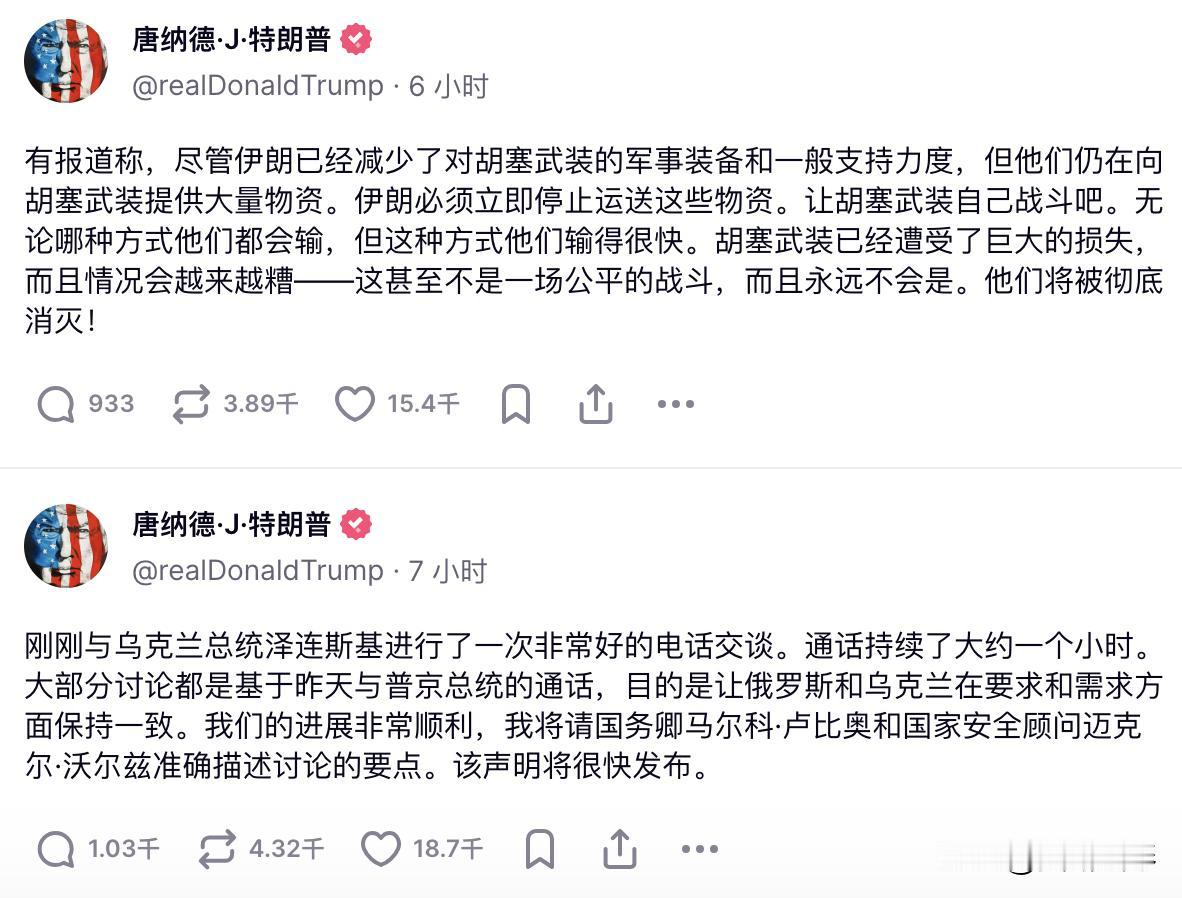 唐纳德·J·特朗普
@realDonaldTrump · 6 小时

有报道称，尽管伊朗已经减少了对胡塞武装的军事装备和一般支持力度，但他们仍在向胡塞武装提供大量物资。伊朗必须立即停止运送这些物资。让胡塞武装自己战斗吧。无论哪种方式他们都会输，但这种方式他们输得很快。胡塞武装已经遭受了巨大的损失，而且情况会越来越糟——这甚至不是一场公平的战斗，而且永远不会是。他们将被彻底消灭！

933 3.89千 15.4千

唐纳德·J·特朗普
@realDonaldTrump · 7 小时

刚刚与乌克兰总统泽连斯基进行了一次非常好的电话交谈。通话持续了大约一个小时。大部分讨论都是基于昨天与普京总统的通话，目的是让俄罗斯和乌克兰在要求和需求方面保持一致。我们的进展非常顺利，我将请国务卿马尔科·卢比奥和国家安全顾问迈克尔·沃尔兹准确描述讨论的要点。该声明将很快发布。

1.03千 4.32千 18.7千